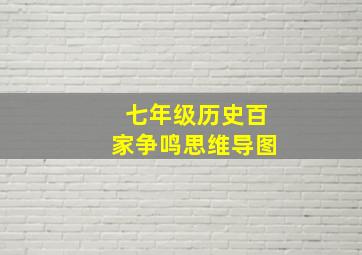 七年级历史百家争鸣思维导图